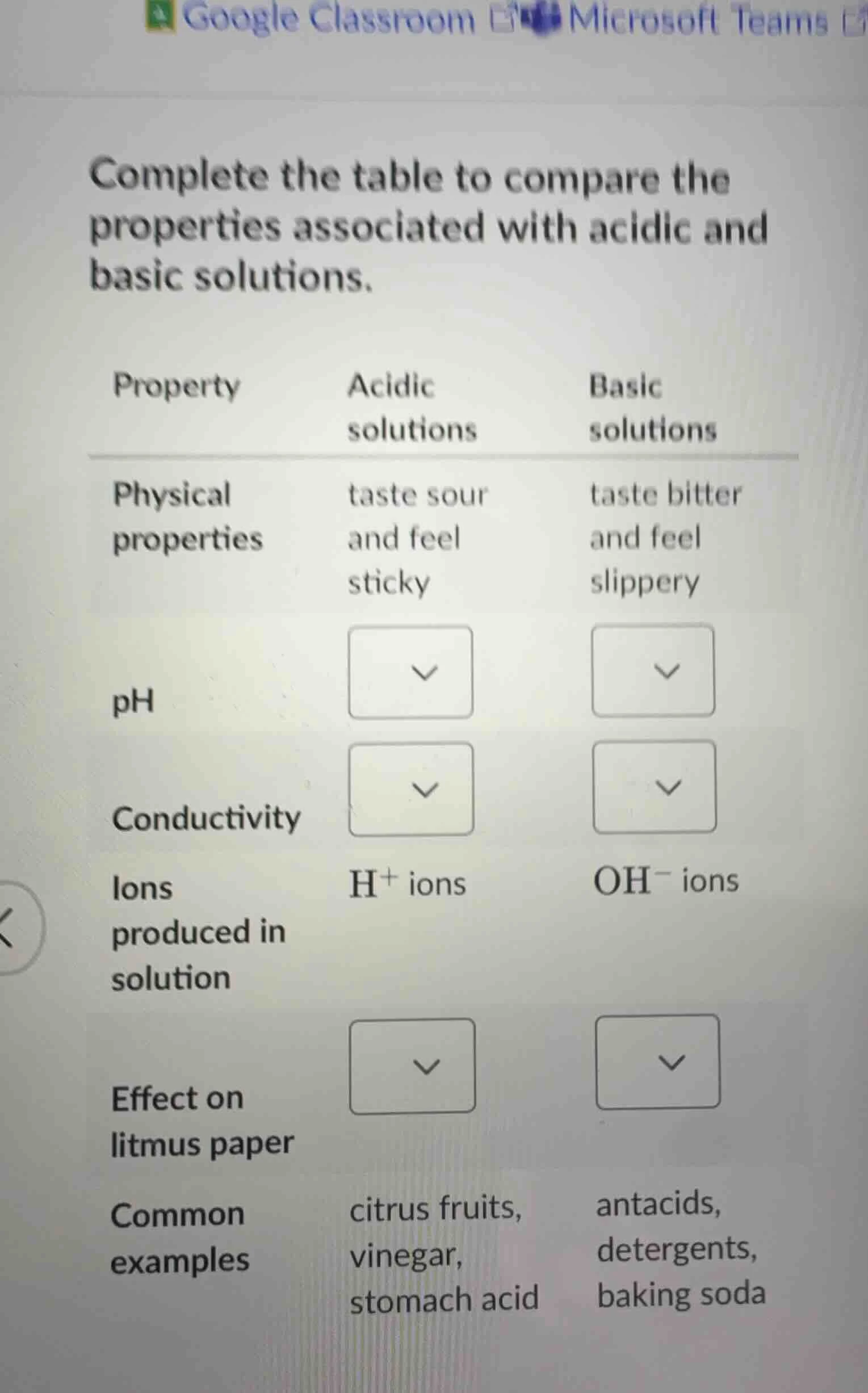 Google Classroom Microsoft Teams

Complete the table to compare the properties associated with acidic and basic solutions.

| Property | Acidic solutions | Basic solutions |
|---|---|---|
| Physical properties | taste sour and feel sticky | taste bitter and feel slippery |
| pH | | |
| Conductivity | | |
| Ions produced in solution | $H^+$ ions | $OH^-$ ions |
| Effect on litmus paper | | |
| Common examples | citrus fruits, vinegar, stomach acid | antacids, detergents, baking soda |